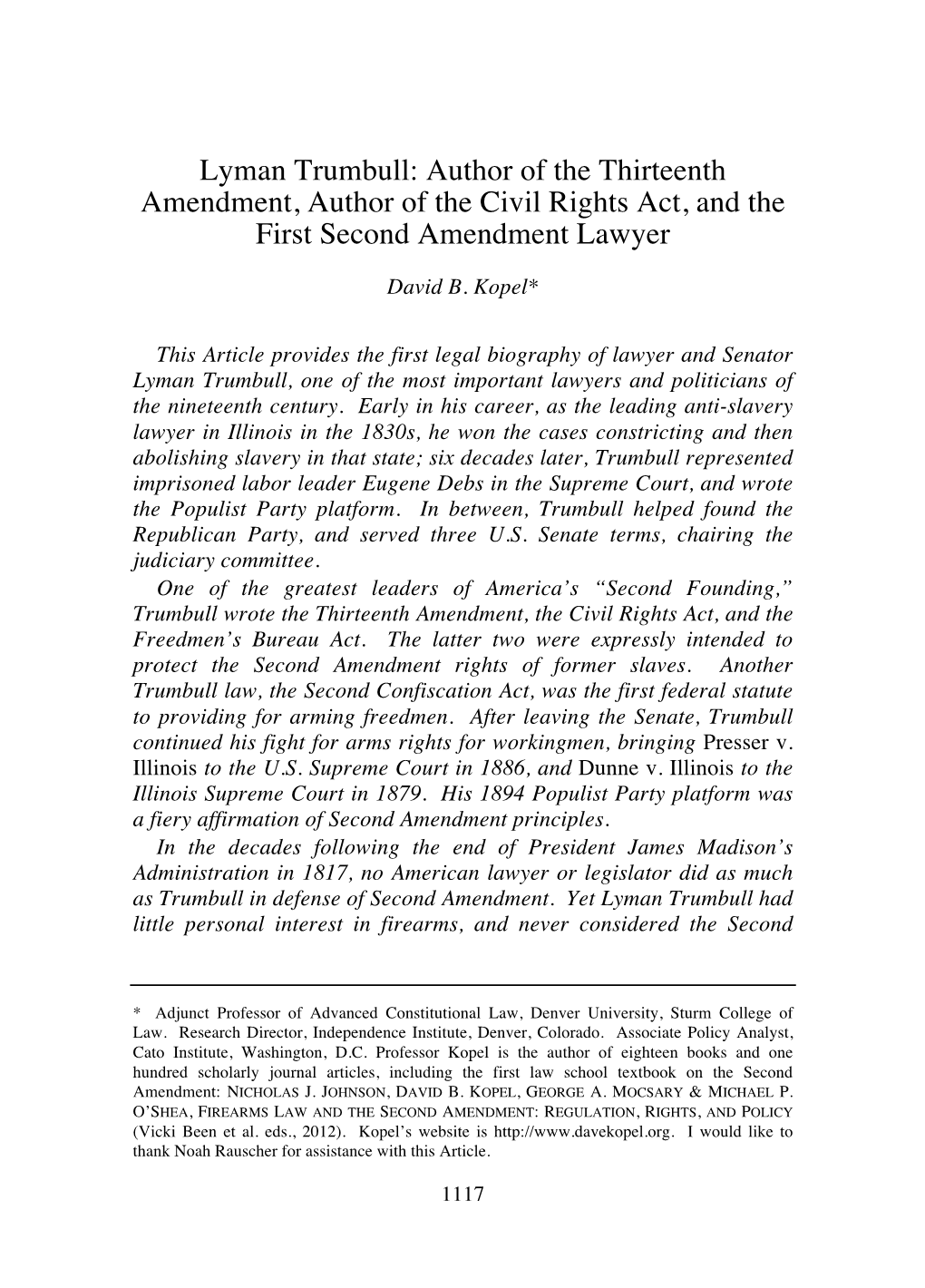 Lyman Trumbull: Author of the Thirteenth Amendment, Author of the Civil Rights Act, and the First Second Amendment Lawyer

David B. Kopel*

This Article provides the first legal biography of lawyer and Senator Lyman Trumbull, one of the most important lawyers and politicians of the nineteenth century. Early in his career, as the leading anti-slavery lawyer in Illinois in the 1830s, he won the cases constricting and then abolishing slavery in that state; six decades later, Trumbull represented imprisoned labor leader Eugene Debs in the Supreme Court, and wrote the Populist Party platform. In between, Trumbull helped found the Republican Party, and served three U.S. Senate terms, chairing the judiciary committee.

One of the greatest leaders of America's "Second Founding," Trumbull wrote the Thirteenth Amendment, the Civil Rights Act, and the Freedmen's Bureau Act. The latter two were expressly intended to protect the Second Amendment rights of former slaves. Another Trumbull law, the Second Confiscation Act, was the first federal statute to providing for arming freedmen. After leaving the Senate, Trumbull continued his fight for arms rights for workingmen, bringing Presser v. Illinois to the U.S. Supreme Court in 1886, and Dunne v. Illinois to the Illinois Supreme Court in 1879. His 1894 Populist Party platform was a fiery affirmation of Second Amendment principles.

In the decades following the end of President James Madison's Administration in 1817, no American lawyer or legislator did as much as Trumbull in defense of Second Amendment. Yet Lyman Trumbull had little personal interest in firearms, and never considered the Second

* Adjunct Professor of Advanced Constitutional Law, Denver University, Sturm College of Law. Research Director, Independence Institute, Denver, Colorado. Associate Policy Analyst, Cato Institute, Washington, D.C. Professor Kopel is the author of eighteen books and one hundred scholarly journal articles, including the first law school textbook on the Second Amendment: NICHOLAS J. JOHNSON, DAVID B. KOPEL, GEORGE A. MOCSARY & MICHAEL P. O'SHEA, FIREARMS LAW AND THE SECOND AMENDMENT: REGULATION, RIGHTS, AND POLICY (Vicki Been et al. eds., 2012). Kopel's website is http://www.davekopel.org. I would like to thank Noah Rauscher for assistance with this Article.

1117